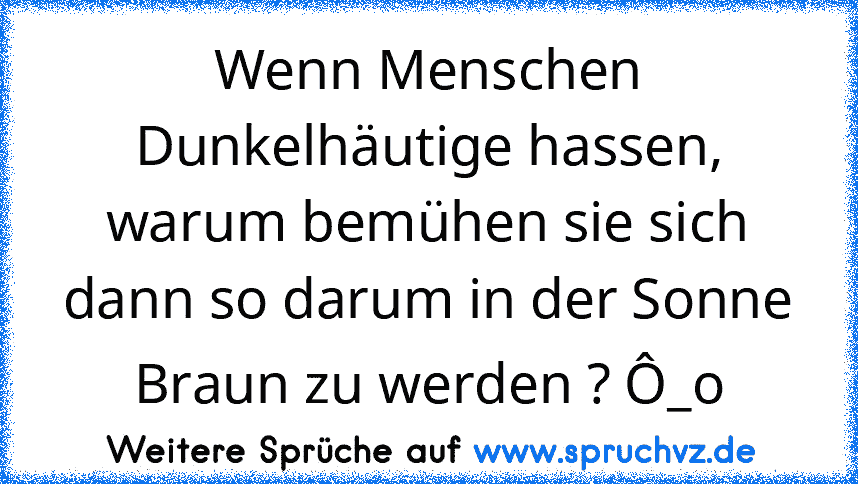 Wenn Menschen Dunkelhäutige hassen, warum bemühen sie sich dann so darum in der Sonne Braun zu werden ? Ô_o

Weitere Sprüche auf www.spruchvz.de